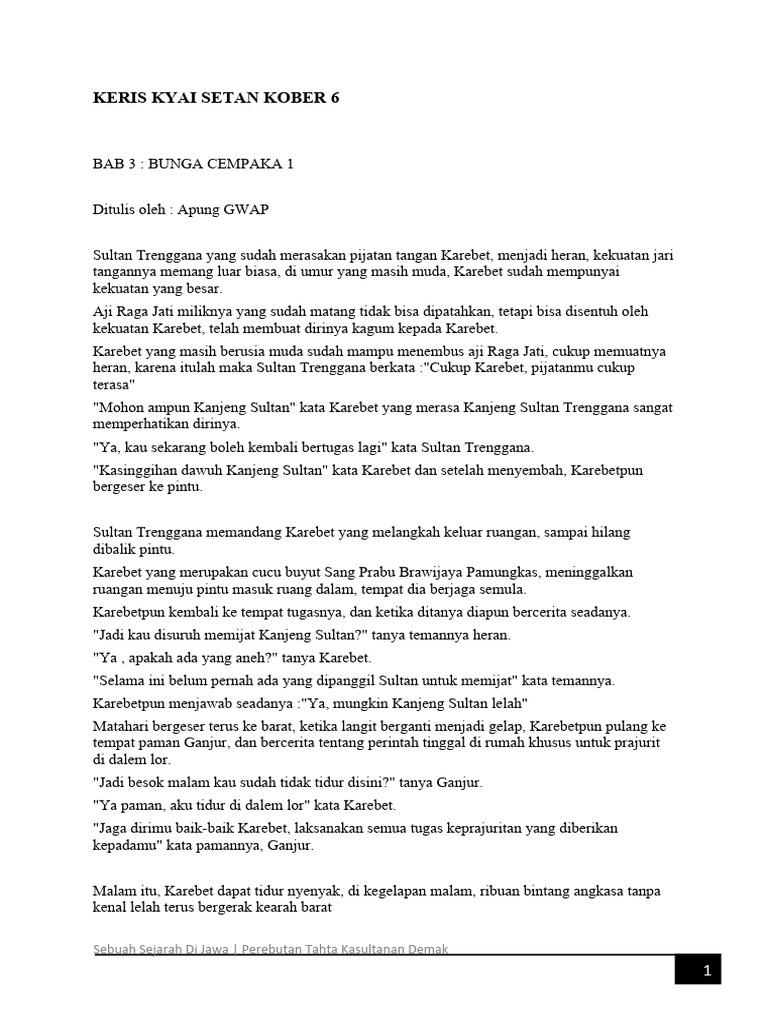 KERIS KYAI SETAN KOBER 6

BAB 3 : BUNGA CEMPAKA 1

Ditulis oleh : Apung GWAP

Sultan Trenggana yang sudah merasakan pijatan tangan Karebet, menjadi heran, kekuatan jari tangannya memang luar biasa, di umur yang masih muda, Karebet sudah mempunyai kekuatan yang besar.

Aji Raga Jati miliknya yang sudah matang tidak bisa dipatahkan, tetapi bisa disentuh oleh kekuatan Karebet, telah membuat dirinya kagum kepada Karebet.

Karebet yang masih berusia muda sudah mampu menembus aji Raga Jati, cukup memuatnya heran, karena itulah maka Sultan Trenggana berkata :"Cukup Karebet, pijatanmu cukup terasa"

"Mohon ampun Kanjeng Sultan" kata Karebet yang merasa Kanjeng Sultan Trenggana sangat memperhatikan dirinya.

"Ya, kau sekarang boleh kembali bertugas lagi" kata Sultan Trenggana.

"Kasinggihan dawuh Kanjeng Sultan" kata Karebet dan setelah menyembah, Karebetpun bergeser ke pintu.

Sultan Trenggana memandang Karebet yang melangkah keluar ruangan, sampai hilang dibalik pintu.

Karebet yang merupakan cucu buyut Sang Prabu Brawijaya Pamungkas, meninggalkan ruangan menuju pintu masuk ruang dalam, tempat dia berjaga semula.

Karebetpun kembali ke tempat tugasnya, dan ketika ditanya diapun bercerita seadanya.

"Jadi kau disuruh memijat Kanjeng Sultan?" tanya temannya heran.

"Ya , apakah ada yang aneh?" tanya Karebet.

"Selama ini belum pernah ada yang dipanggil Sultan untuk memijat" kata temannya.

Karebetpun menjawab seadanya :"Ya, mungkin Kanjeng Sultan lelah"

Matahari bergeser terus ke barat, ketika langit berganti menjadi gelap, Karebetpun pulang ke tempat paman Ganjur, dan bercerita tentang perintah tinggal di rumah khusus untuk prajurit di dalem lor.

"Jadi besok malam kau sudah tidak tidur disini?" tanya Ganjur.

"Ya paman, aku tidur di dalem lor" kata Karebet.

"Jaga dirimu baik-baik Karebet, laksanakan semua tugas keprajuritan yang diberikan kepadamu" kata pamannya, Ganjur.

Malam itu, Karebet dapat tidur nyenyak, di kegelapan malam, ribuan bintang angkasa tanpa kenal lelah terus bergerak kearah barat

Sebuah Sejarah Di Jawa | Perebutan Tahta Kasultanan Demak

1